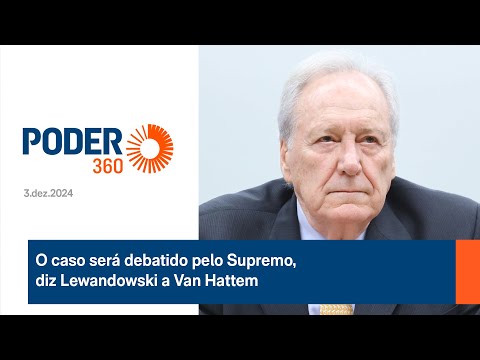 PODER 360

3.dez.2024

O caso será debatido pelo Supremo, diz Lewandowski a Van Hattem